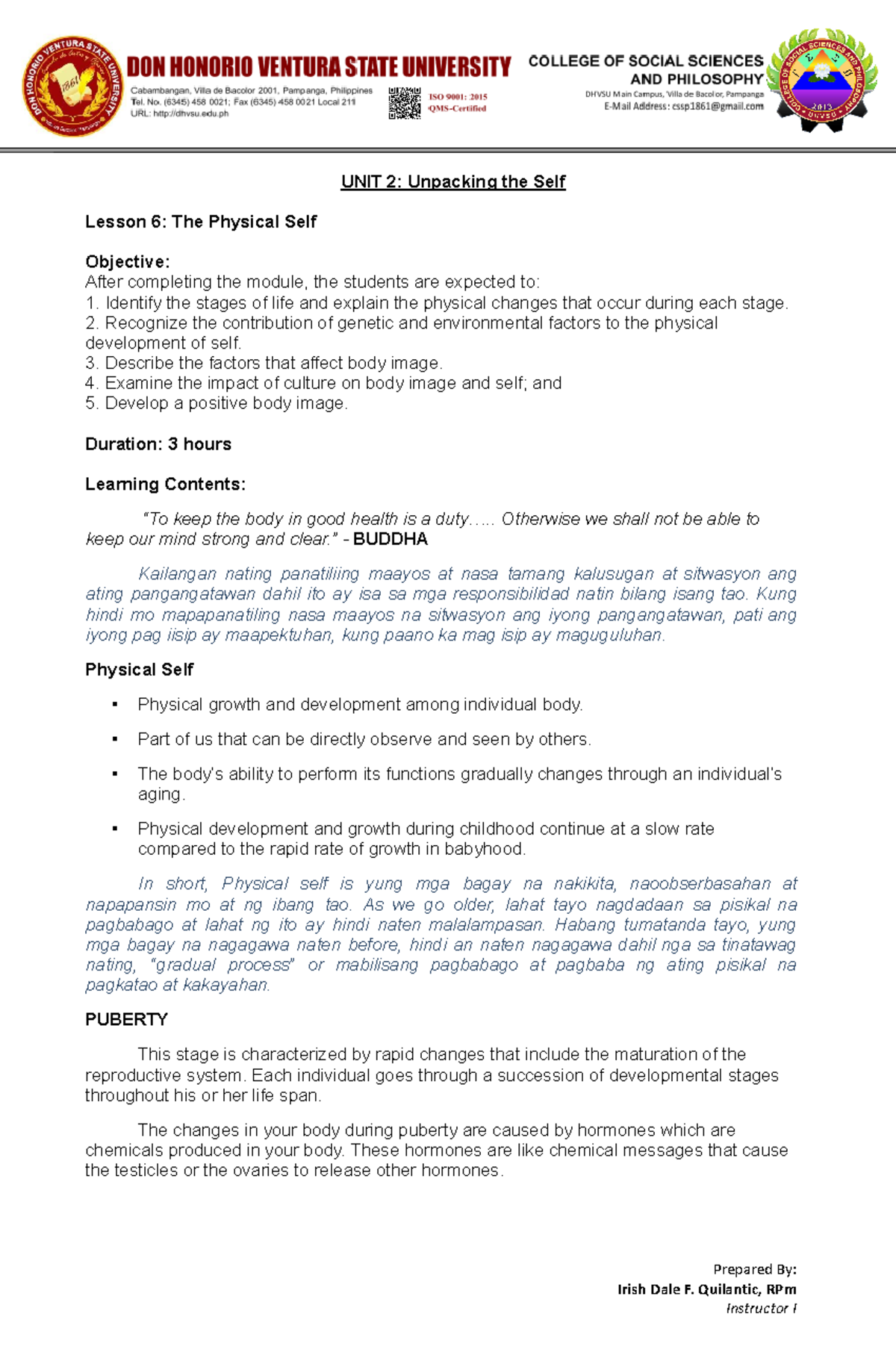 DON HONORIO VENTURA STATE UNIVERSITY
Cabambangan, Villa de Bacolor 2001, Pampanga, Philippines
Tel. No. (6345) 458 0021; Fax (6345) 458 0021 Local 211
URL: http://dhvsu.edu.ph
ISO 9001: 2015
QMS-Certified

COLLEGE OF SOCIAL SCIENCES AND PHILOSOPHY
DHVSU Main Campus, Villa de Bacolor, Pampanga
E-Mail Address: cssp1861@gmail.com

UNIT 2: Unpacking the Self

Lesson 6: The Physical Self

Objective:
After completing the module, the students are expected to:
1. Identify the stages of life and explain the physical changes that occur during each stage.
2. Recognize the contribution of genetic and environmental factors to the physical development of self.
3. Describe the factors that affect body image.
4. Examine the impact of culture on body image and self; and
5. Develop a positive body image.

Duration: 3 hours

Learning Contents:

"To keep the body in good health is a duty….. Otherwise we shall not be able to keep our mind strong and clear." - BUDDHA

Kailangan nating panatiliing maayos at nasa tamang kalusugan at sitwasyon ang ating pangangatawan dahil ito ay isa sa mga responsibilidad natin bilang isang tao. Kung hindi mo mapapanatiling nasa maayos na sitwasyon ang iyong pangangatawan, pati ang iyong pag iisip ay maapektuhan, kung paano ka mag isip ay maguguluhan.

Physical Self

▪ Physical growth and development among individual body.
▪ Part of us that can be directly observe and seen by others.
▪ The body's ability to perform its functions gradually changes through an individual's aging.
▪ Physical development and growth during childhood continue at a slow rate compared to the rapid rate of growth in babyhood.

In short, Physical self is yung mga bagay na nakikita, naoobserbasahan at napapansin mo at ng ibang tao. As we go older, lahat tayo nagdadaan sa pisikal na pagbabago at lahat ng ito ay hindi naten malalampasan. Habang tumatanda tayo, yung mga bagay na nagagawa naten before, hindi an naten nagagawa dahil nga sa tinatawag nating, "gradual process" or mabilisang pagbabago at pagbaba ng ating pisikal na pagkatao at kakayahan.

PUBERTY

This stage is characterized by rapid changes that include the maturation of the reproductive system. Each individual goes through a succession of developmental stages throughout his or her life span.

The changes in your body during puberty are caused by hormones which are chemicals produced in your body. These hormones are like chemical messages that cause the testicles or the ovaries to release other hormones.

Prepared By:
Irish Dale F. Quilantic, RPm
Instructor I